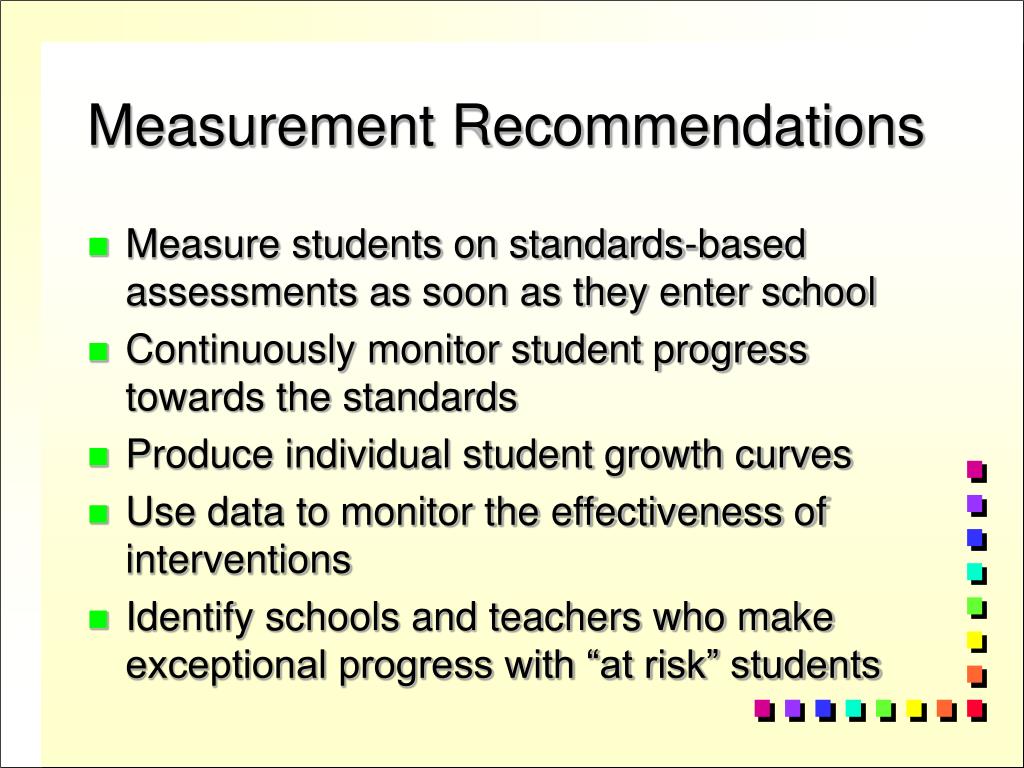 Measurement Recommendations

- Measure students on standards-based assessments as soon as they enter school
- Continuously monitor student progress towards the standards
- Produce individual student growth curves
- Use data to monitor the effectiveness of interventions
- Identify schools and teachers who make exceptional progress with “at risk” students